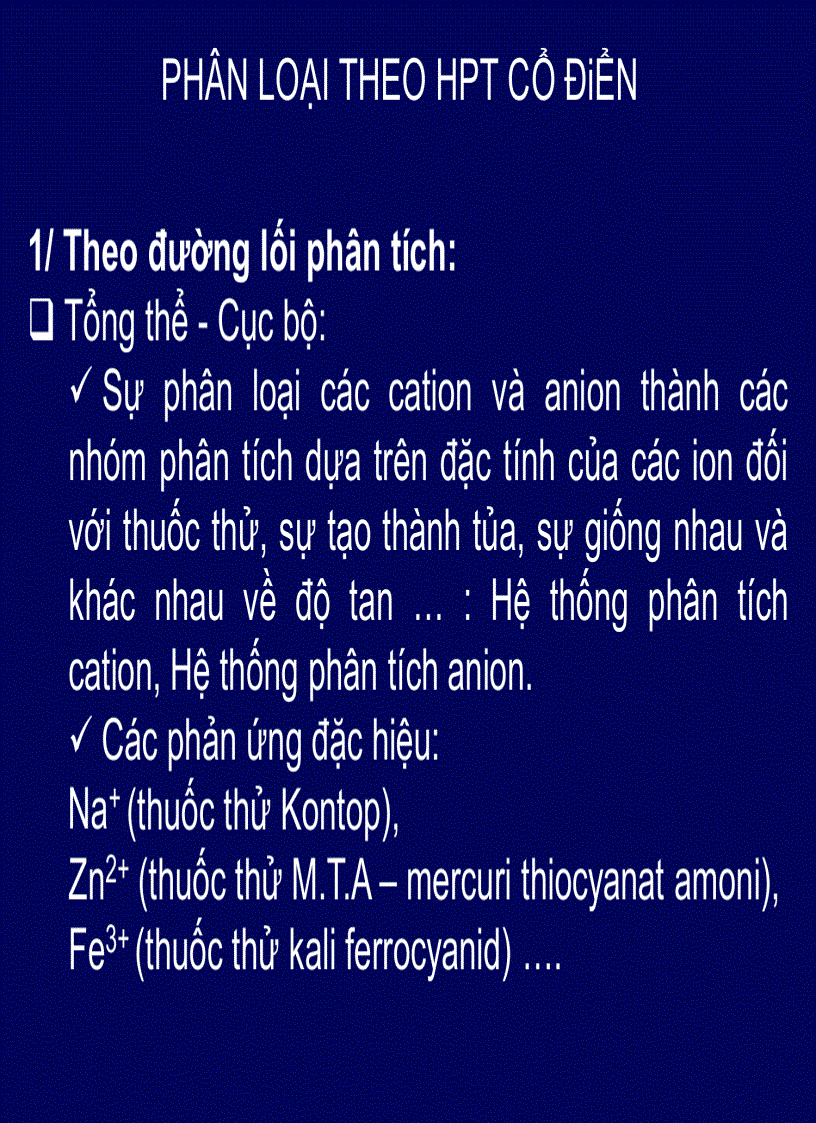 PHÂN LOẠI THEO HPT CỔ ĐiỂN

1/ Theo đường lối phân tích:

❑ Tổng thể - Cục bộ:

✓ Sự phân loại các cation và anion thành các nhóm phân tích dựa trên đặc tính của các ion đối với thuốc thử, sự tạo thành tủa, sự giống nhau và khác nhau về độ tan ... : Hệ thống phân tích cation, Hệ thống phân tích anion.

✓ Các phản ứng đặc hiệu:

$Na^+$ (thuốc thử Kontop),

$Zn^{2+}$ (thuốc thử M.T.A – mercuri thiocyanat amoni),

$Fe^{3+}$ (thuốc thử kali ferrocyanid) ....